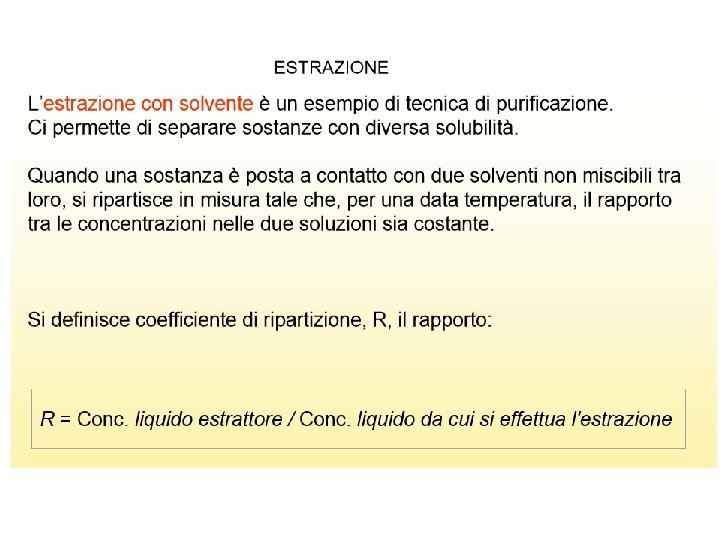 ESTRAZIONE

L'estrazione con solvente è un esempio di tecnica di purificazione. Ci permette di separare sostanze con diversa solubilità.

Quando una sostanza è posta a contatto con due solventi non miscibili tra loro, si ripartisce in misura tale che, per una data temperatura, il rapporto tra le concentrazioni nelle due soluzioni sia costante.

Si definisce coefficiente di ripartizione, R, il rapporto:

R = Conc. liquido estrattore / Conc. liquido da cui si effettua l'estrazione